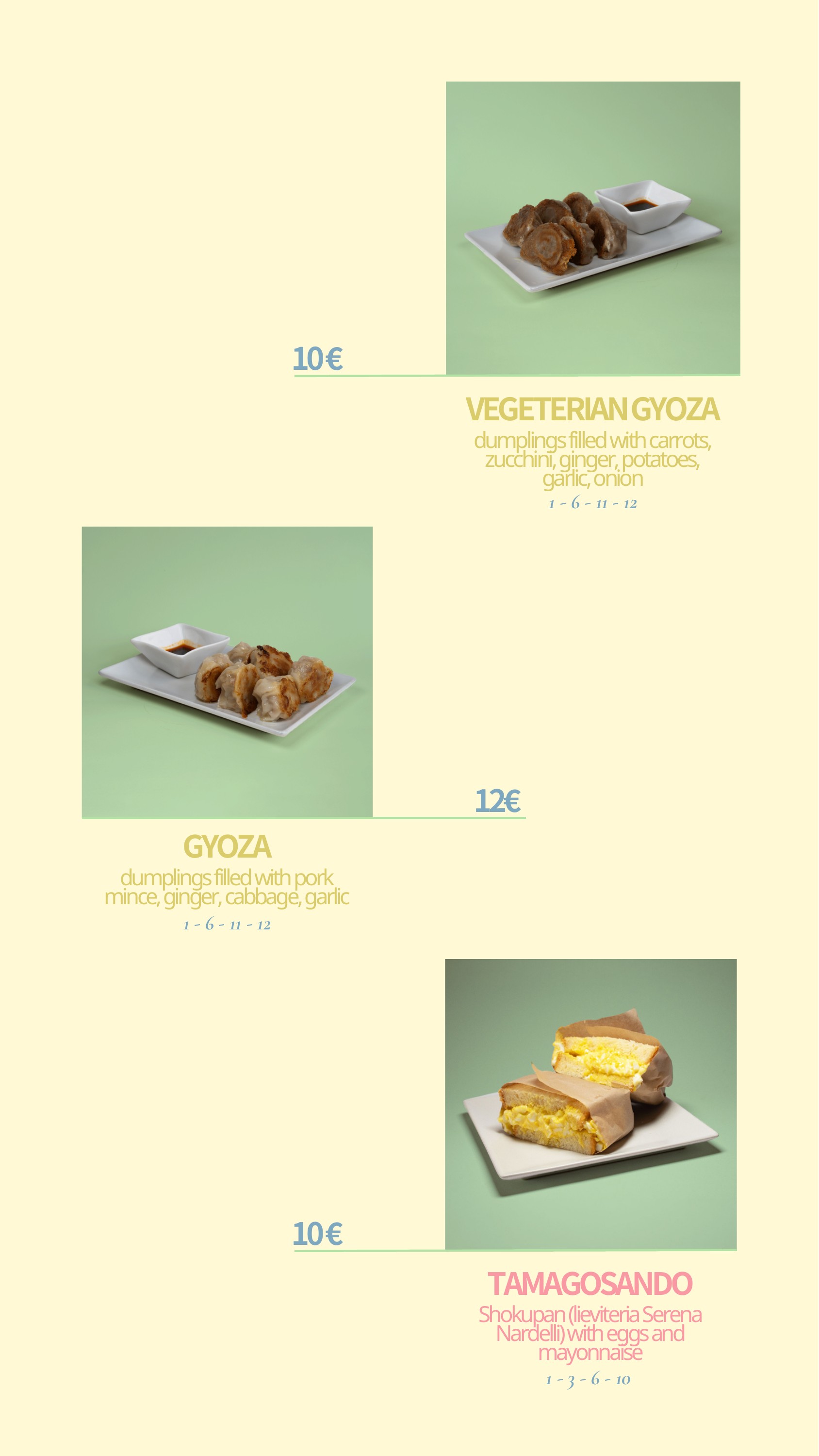 10€

VEGETERIAN GYOZA
dumplings filled with carrots, zucchini, ginger, potatoes, garlic, onion
1 - 6 - 11 - 12

12€

GYOZA
dumplings filled with pork mince, ginger, cabbage, garlic
1 - 6 - 11 - 12

10€

TAMAGOSANDO
Shokupan (lieviteria Serena Nardelli) with eggs and mayonnaise
1 - 3 - 6 - 10